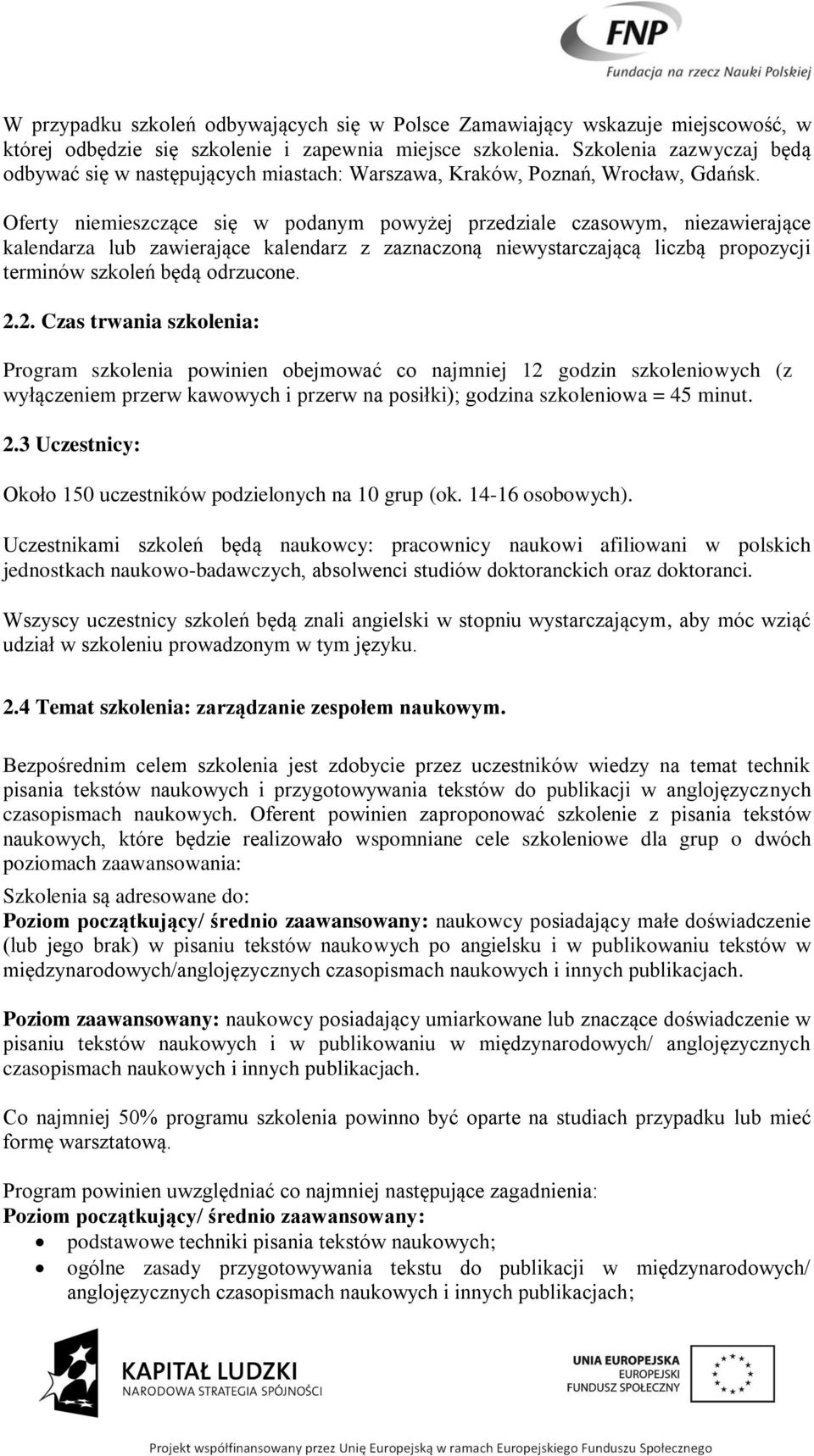 FNP
Fundacja na rzecz Nauki Polskiej

W przypadku szkoleń odbywających się w Polsce Zamawiający wskazuje miejscowość, w której odbędzie się szkolenie i zapewnia miejsce szkolenia. Szkolenia zazwyczaj będą odbywać się w następujących miastach: Warszawa, Kraków, Poznań, Wrocław, Gdańsk.

Oferty niemieszczące się w podanym powyżej przedziale czasowym, niezawierające kalendarza lub zawierające kalendarz z zaznaczoną niewystarczającą liczbą propozycji terminów szkoleń będą odrzucone.

2.2. Czas trwania szkolenia:

Program szkolenia powinien obejmować co najmniej 12 godzin szkoleniowych (z wyłączeniem przerw kawowych i przerw na posiłki); godzina szkoleniowa = 45 minut.

2.3 Uczestnicy:

Około 150 uczestników podzielonych na 10 grup (ok. 14-16 osobowych).

Uczestnikami szkoleń będą naukowcy: pracownicy naukowi afiliowani w polskich jednostkach naukowo-badawczych, absolwenci studiów doktoranckich oraz doktoranci.

Wszyscy uczestnicy szkoleń będą znali angielski w stopniu wystarczającym, aby móc wziąć udział w szkoleniu prowadzonym w tym języku.

2.4 Temat szkolenia: zarządzanie zespołem naukowym.

Bezpośrednim celem szkolenia jest zdobycie przez uczestników wiedzy na temat technik pisania tekstów naukowych i przygotowywania tekstów do publikacji w anglojęzycznych czasopismach naukowych. Oferent powinien zaproponować szkolenie z pisania tekstów naukowych, które będzie realizowało wspomniane cele szkoleniowe dla grup o dwóch poziomach zaawansowania:

Szkolenia są adresowane do:
Poziom początkujący/ średnio zaawansowany: naukowcy posiadający małe doświadczenie (lub jego brak) w pisaniu tekstów naukowych po angielsku i w publikowaniu tekstów w międzynarodowych/anglojęzycznych czasopismach naukowych i innych publikacjach.

Poziom zaawansowany: naukowcy posiadający umiarkowane lub znaczące doświadczenie w pisaniu tekstów naukowych i w publikowaniu w międzynarodowych/ anglojęzycznych czasopismach naukowych i innych publikacjach.

Co najmniej 50% programu szkolenia powinno być oparte na studiach przypadku lub mieć formę warsztatową.

Program powinien uwzględniać co najmniej następujące zagadnienia:
Poziom początkujący/ średnio zaawansowany:
• podstawowe techniki pisania tekstów naukowych;
• ogólne zasady przygotowywania tekstu do publikacji w międzynarodowych/ anglojęzycznych czasopismach naukowych i innych publikacjach;

KAPITAŁ LUDZKI
NARODOWA STRATEGIA SPÓJNOŚCI

UNIA EUROPEJSKA
EUROPEJSKI
FUNDUSZ SPOŁECZNY

Projekt współfinansowany przez Unię Europejską w ramach Europejskiego Funduszu Społecznego